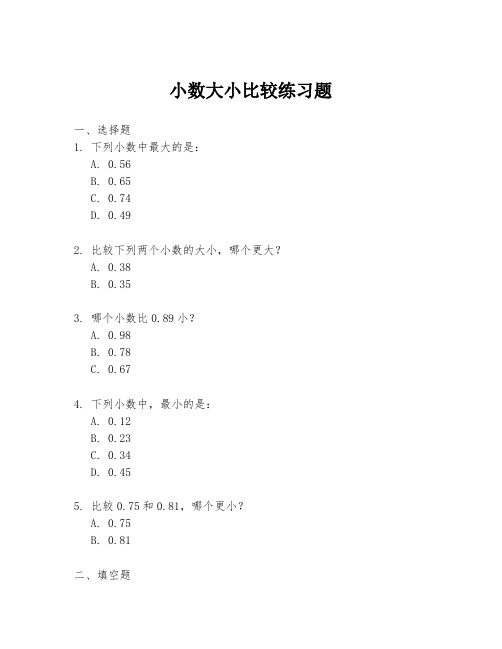 小数大小比较练习题

一、选择题

1. 下列小数中最大的是：
A. 0.56
B. 0.65
C. 0.74
D. 0.49

2. 比较下列两个小数的大小，哪个更大？
A. 0.38
B. 0.35

3. 哪个小数比 0.89 小？
A. 0.98
B. 0.78
C. 0.67

4. 下列小数中，最小的是：
A. 0.12
B. 0.23
C. 0.34
D. 0.45

5. 比较 0.75 和 0.81，哪个更小？
A. 0.75
B. 0.81

二、填空题